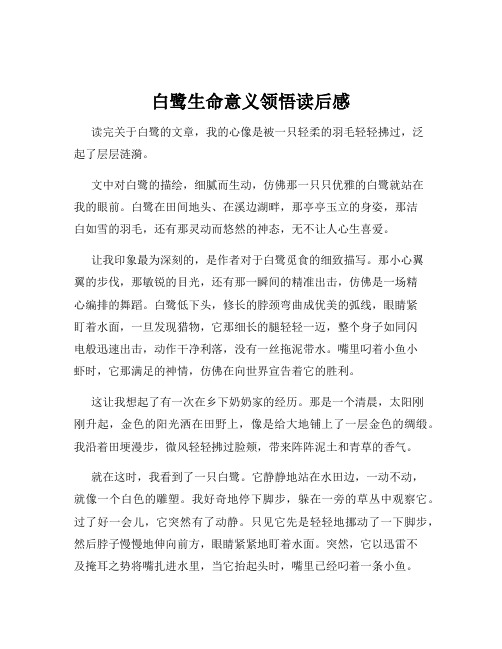 白鹭生命意义领悟读后感

读完关于白鹭的文章，我的心像是被一只轻柔的羽毛轻轻拂过，泛起了层层涟漪。

文中对白鹭的描绘，细腻而生动，仿佛那一只只优雅的白鹭就站在我的眼前。白鹭在田间地头、在溪边湖畔，那亭亭玉立的身姿，那洁白如雪的羽毛，还有那灵动而悠然的神态，无不让人心生喜爱。

让我印象最为深刻的，是作者对于白鹭觅食的细致描写。那小心翼翼的步伐，那敏锐的目光，还有那一瞬间的精准出击，仿佛是一场精心编排的舞蹈。白鹭低下头，修长的脖颈弯曲成优美的弧线，眼睛紧盯着水面，一旦发现猎物，它那细长的腿轻轻一迈，整个身子如同闪电般迅速出击，动作干净利落，没有一丝拖泥带水。嘴里叼着小鱼小虾时，它那满足的神情，仿佛在向世界宣告着它的胜利。

这让我想起了有一次在乡下奶奶家的经历。那是一个清晨，太阳刚刚升起，金色的阳光洒在田野上，像是给大地铺上了一层金色的绸缎。我沿着田埂漫步，微风轻轻拂过脸颊，带来阵阵泥土和青草的香气。

就在这时，我看到了一只白鹭。它静静地站在水田边，一动不动，就像一个白色的雕塑。我好奇地停下脚步，躲在一旁的草丛中观察它。过了好一会儿，它突然有了动静。只见它先是轻轻地挪动了一下脚步，然后脖子慢慢地伸向前方，眼睛紧紧地盯着水面。突然，它以迅雷不及掩耳之势将嘴扎进水里，当它抬起头时，嘴里已经叼着一条小鱼。